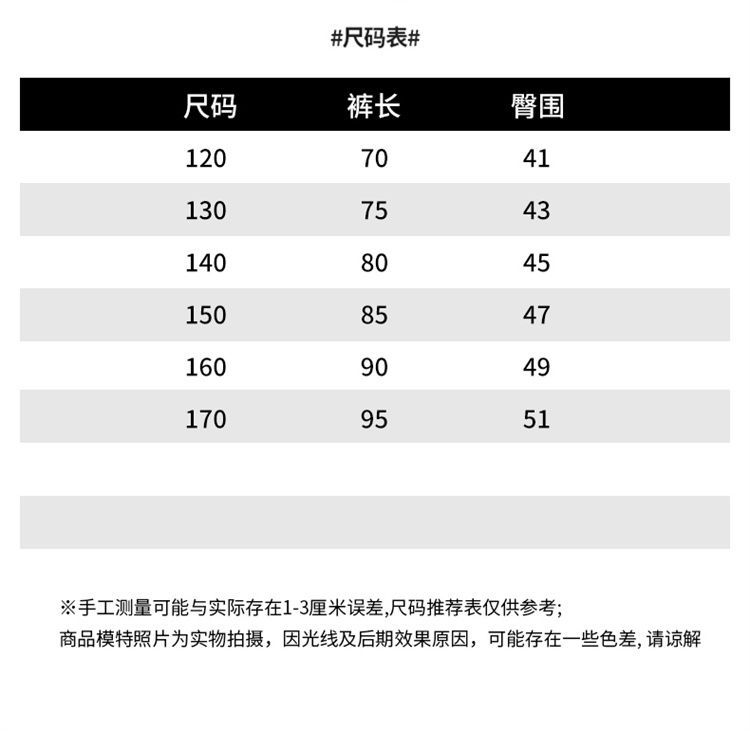 #尺码表#

| 尺码 | 裤长 | 臀围 |
|---|---|---|
| 120 | 70 | 41 |
| 130 | 75 | 43 |
| 140 | 80 | 45 |
| 150 | 85 | 47 |
| 160 | 90 | 49 |
| 170 | 95 | 51 |

※手工测量可能与实际存在1-3厘米误差,尺码推荐表仅供参考;
商品模特照片为实物拍摄，因光线及后期效果原因，可能存在一些色差, 请谅解